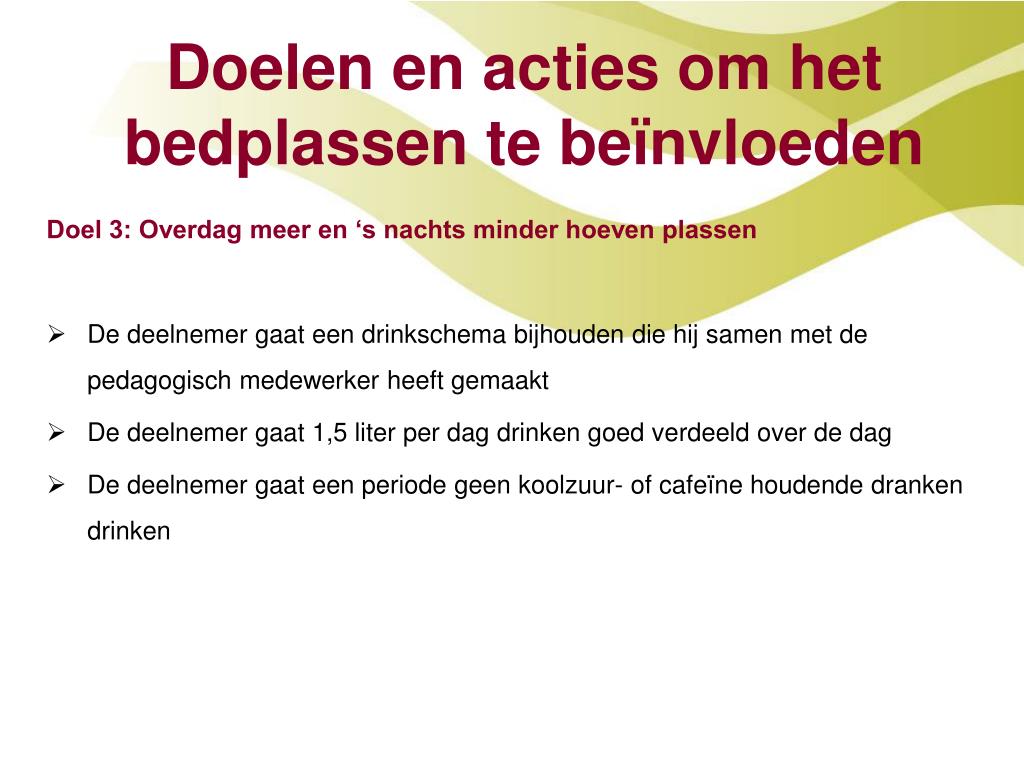 Doelen en acties om het bedplassen te beïnvloeden

Doel 3: Overdag meer en ‘s nachts minder hoeven plassen

➢ De deelnemer gaat een drinkschema bijhouden die hij samen met de pedagogisch medewerker heeft gemaakt

➢ De deelnemer gaat 1,5 liter per dag drinken goed verdeeld over de dag

➢ De deelnemer gaat een periode geen koolzuur- of cafeïne houdende dranken drinken